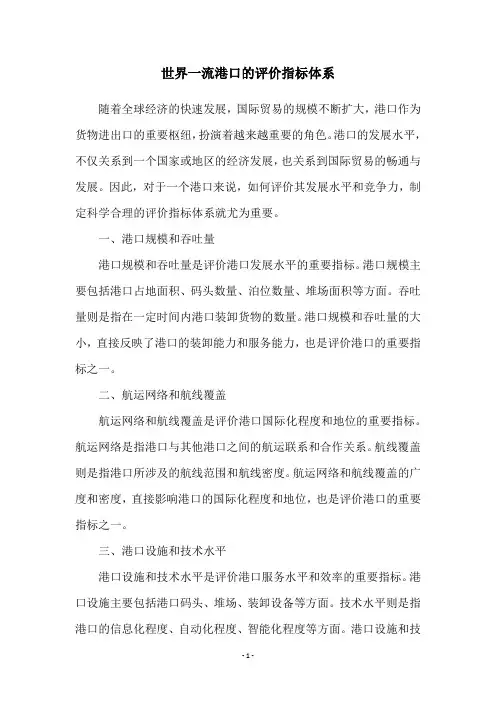 世界一流港口的评价指标体系

随着全球经济的快速发展，国际贸易的规模不断扩大，港口作为货物进出口的重要枢纽，扮演着越来越重要的角色。港口的发展水平，不仅关系到一个国家或地区的经济发展，也关系到国际贸易的畅通与发展。因此，对于一个港口来说，如何评价其发展水平和竞争力，制定科学合理的评价指标体系就尤为重要。

一、港口规模和吞吐量

港口规模和吞吐量是评价港口发展水平的重要指标。港口规模主要包括港口占地面积、码头数量、泊位数量、堆场面积等方面。吞吐量则是指在一定时间内港口装卸货物的数量。港口规模和吞吐量的大小，直接反映了港口的装卸能力和服务能力，也是评价港口的重要指标之一。

二、航运网络和航线覆盖

航运网络和航线覆盖是评价港口国际化程度和地位的重要指标。航运网络是指港口与其他港口之间的航运联系和合作关系。航线覆盖则是指港口所涉及的航线范围和航线密度。航运网络和航线覆盖的广度和密度，直接影响港口的国际化程度和地位，也是评价港口的重要指标之一。

三、港口设施和技术水平

港口设施和技术水平是评价港口服务水平和效率的重要指标。港口设施主要包括港口码头、堆场、装卸设备等方面。技术水平则是指港口的信息化程度、自动化程度、智能化程度等方面。港口设施和技

- 1 -